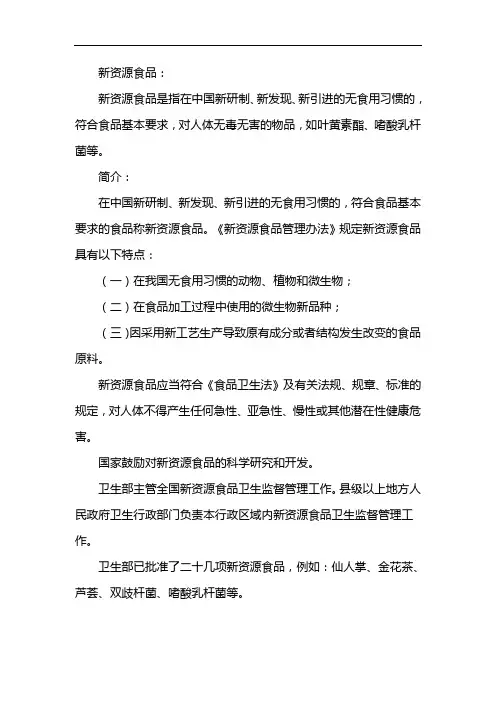 新资源食品：

新资源食品是指在中国新研制、新发现、新引进的无食用习惯的，符合食品基本要求，对人体无毒无害的物品，如叶黄素酯、嗜酸乳杆菌等。

简介：

在中国新研制、新发现、新引进的无食用习惯的，符合食品基本要求的食品称新资源食品。《新资源食品管理办法》规定新资源食品具有以下特点：

（一）在我国无食用习惯的动物、植物和微生物；

（二）在食品加工过程中使用的微生物新品种；

（三)因采用新工艺生产导致原有成分或者结构发生改变的食品原料。

新资源食品应当符合《食品卫生法》及有关法规、规章、标准的规定，对人体不得产生任何急性、亚急性、慢性或其他潜在性健康危害。

国家鼓励对新资源食品的科学研究和开发。

卫生部主管全国新资源食品卫生监督管理工作。县级以上地方人民政府卫生行政部门负责本行政区域内新资源食品卫生监督管理工作。

卫生部已批准了二十几项新资源食品，例如：仙人掌、金花茶、芦荟、双歧杆菌、嗜酸乳杆菌等。